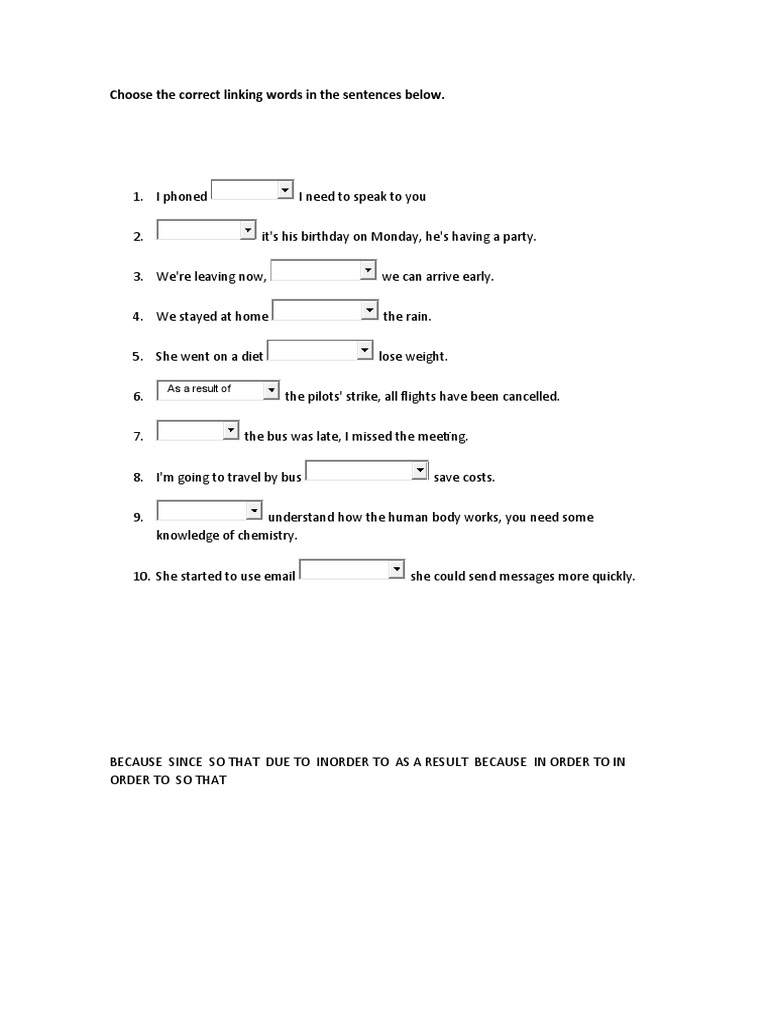 Choose the correct linking words in the sentences below.

1. I phoned I need to speak to you
2. it's his birthday on Monday, he's having a party.
3. We're leaving now, we can arrive early.
4. We stayed at home the rain.
5. She went on a diet lose weight.
6. As a result of the pilots' strike, all flights have been cancelled.
7. the bus was late, I missed the meeting.
8. I'm going to travel by bus save costs.
9. understand how the human body works, you need some knowledge of chemistry.
10. She started to use email she could send messages more quickly.

BECAUSE SINCE SO THAT DUE TO INORDER TO AS A RESULT BECAUSE IN ORDER TO IN ORDER TO SO THAT